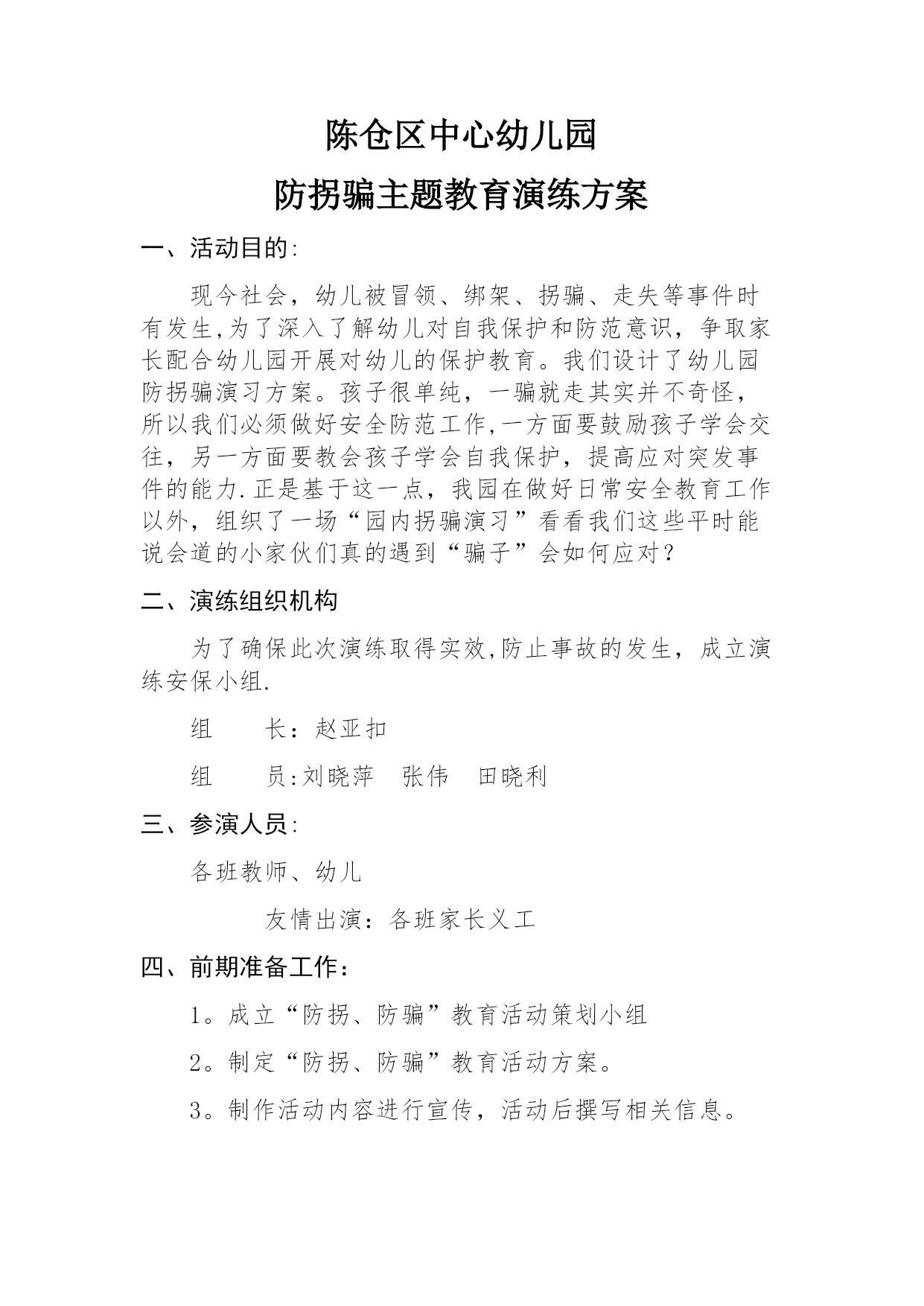 陈仓区中心幼儿园

防拐骗主题教育演练方案

一、活动目的:

现今社会，幼儿被冒领、绑架、拐骗、走失等事件时有发生,为了深入了解幼儿对自我保护和防范意识，争取家长配合幼儿园开展对幼儿的保护教育。我们设计了幼儿园防拐骗演习方案。孩子很单纯，一骗就走其实并不奇怪，所以我们必须做好安全防范工作,一方面要鼓励孩子学会交往，另一方面要教会孩子学会自我保护，提高应对突发事件的能力.正是基于这一点，我园在做好日常安全教育工作以外，组织了一场“园内拐骗演习”看看我们这些平时能说会道的小家伙们真的遇到“骗子”会如何应对？

二、演练组织机构

为了确保此次演练取得实效,防止事故的发生，成立演练安保小组.

组　　长：赵亚扣

组　　员:刘晓萍　张伟　田晓利

三、参演人员:

各班教师、幼儿

友情出演：各班家长义工

四、前期准备工作：

1。成立“防拐、防骗”教育活动策划小组

2。制定“防拐、防骗”教育活动方案。

3。制作活动内容进行宣传，活动后撰写相关信息。